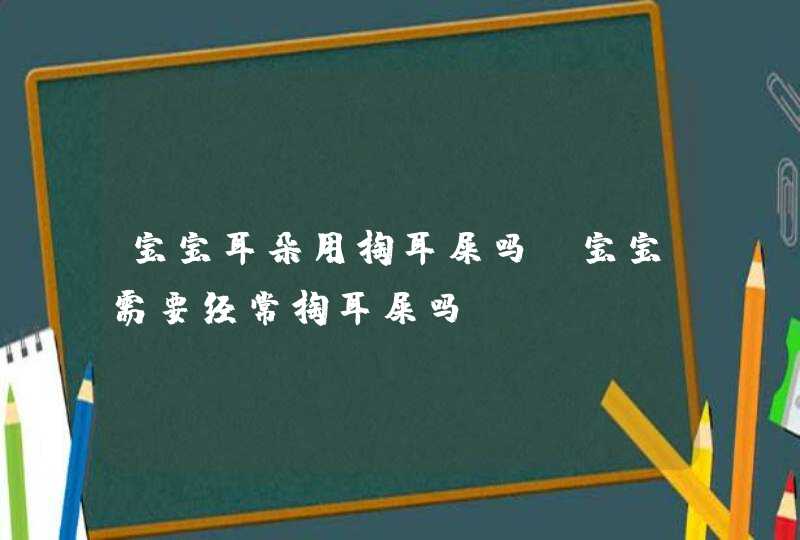 宝宝耳朵用掏耳屎吗 宝宝需要经常掏耳屎吗